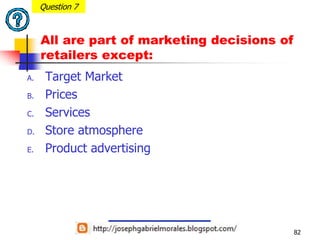 Question 7

?

All are part of marketing decisions of retailers except:

A. Target Market
B. Prices
C. Services
D. Store atmosphere
E. Product advertising

http://josephgabrielmorales.blogspot.com/

82